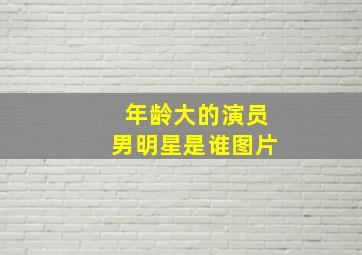 年龄大的演员
男明星是谁图片